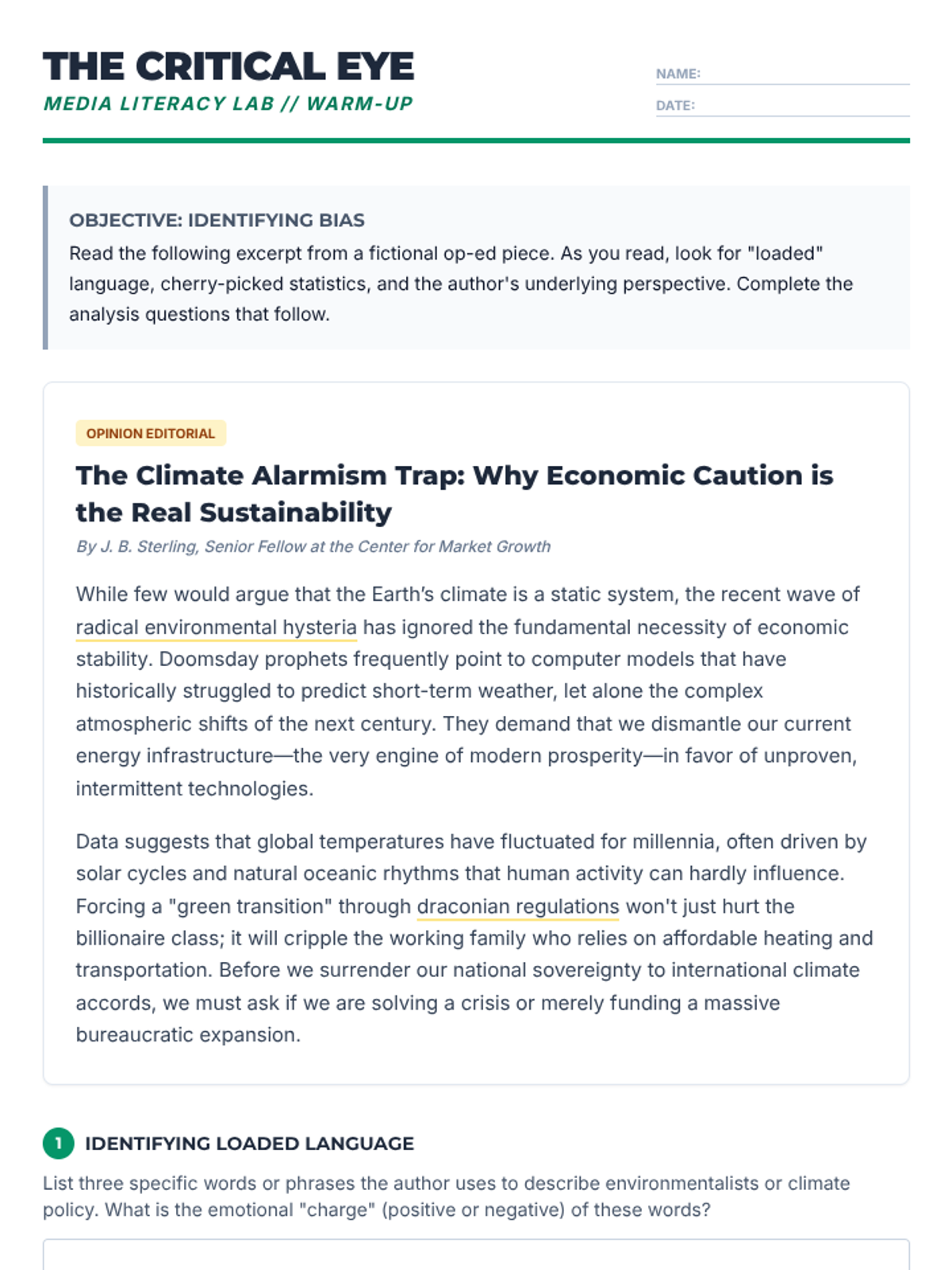 THE CRITICAL EYE
MEDIA LITERACY LAB // WARM-UP

NAME:
DATE:

OBJECTIVE: IDENTIFYING BIAS
Read the following excerpt from a fictional op-ed piece. As you read, look for "loaded" language, cherry-picked statistics, and the author's underlying perspective. Complete the analysis questions that follow.

OPINION EDITORIAL
The Climate Alarmism Trap: Why Economic Caution is the Real Sustainability
By J. B. Sterling, Senior Fellow at the Center for Market Growth

While few would argue that the Earth's climate is a static system, the recent wave of radical environmental hysteria has ignored the fundamental necessity of economic stability. Doomsday prophets frequently point to computer models that have historically struggled to predict short-term weather, let alone the complex atmospheric shifts of the next century. They demand that we dismantle our current energy infrastructure—the very engine of modern prosperity—in favor of unproven, intermittent technologies.

Data suggests that global temperatures have fluctuated for millennia, often driven by solar cycles and natural oceanic rhythms that human activity can hardly influence. Forcing a "green transition" through draconian regulations won't just hurt the billionaire class; it will cripple the working family who relies on affordable heating and transportation. Before we surrender our national sovereignty to international climate accords, we must ask if we are solving a crisis or merely funding a massive bureaucratic expansion.

1 IDENTIFYING LOADED LANGUAGE
List three specific words or phrases the author uses to describe environmentalists or climate policy. What is the emotional "charge" (positive or negative) of these words?